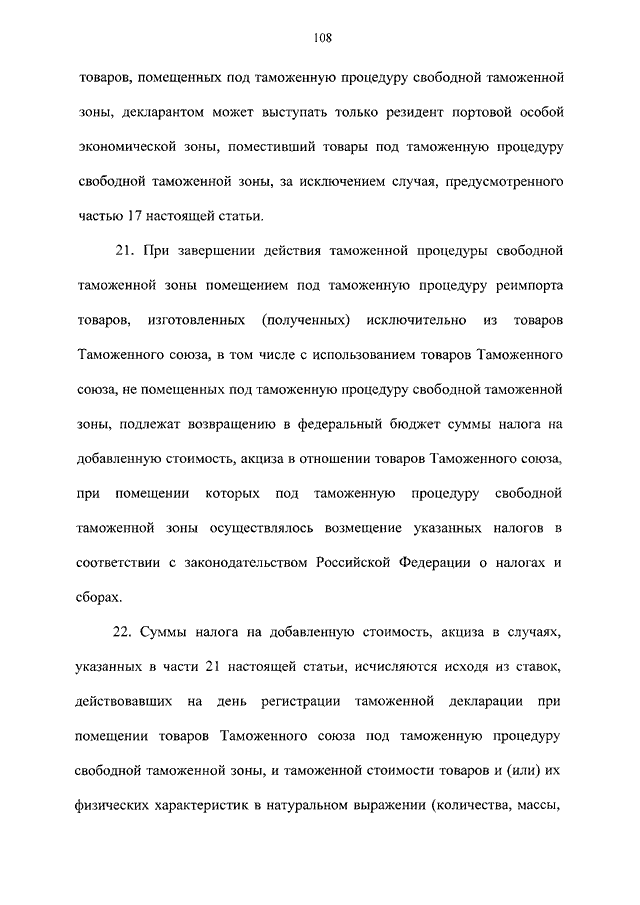 108

товаров, помещенных под таможенную процедуру свободной таможенной зоны, декларантом может выступать только резидент портовой особой экономической зоны, поместивший товары под таможенную процедуру свободной таможенной зоны, за исключением случая, предусмотренного частью 17 настоящей статьи.

21. При завершении действия таможенной процедуры свободной таможенной зоны помещением под таможенную процедуру реимпорта товаров, изготовленных (полученных) исключительно из товаров Таможенного союза, в том числе с использованием товаров Таможенного союза, не помещенных под таможенную процедуру свободной таможенной зоны, подлежат возвращению в федеральный бюджет суммы налога на добавленную стоимость, акциза в отношении товаров Таможенного союза, при помещении которых под таможенную процедуру свободной таможенной зоны осуществлялось возмещение указанных налогов в соответствии с законодательством Российской Федерации о налогах и сборах.

22. Суммы налога на добавленную стоимость, акциза в случаях, указанных в части 21 настоящей статьи, исчисляются исходя из ставок, действовавших на день регистрации таможенной декларации при помещении товаров Таможенного союза под таможенную процедуру свободной таможенной зоны, и таможенной стоимости товаров и (или) их физических характеристик в натуральном выражении (количества, массы,